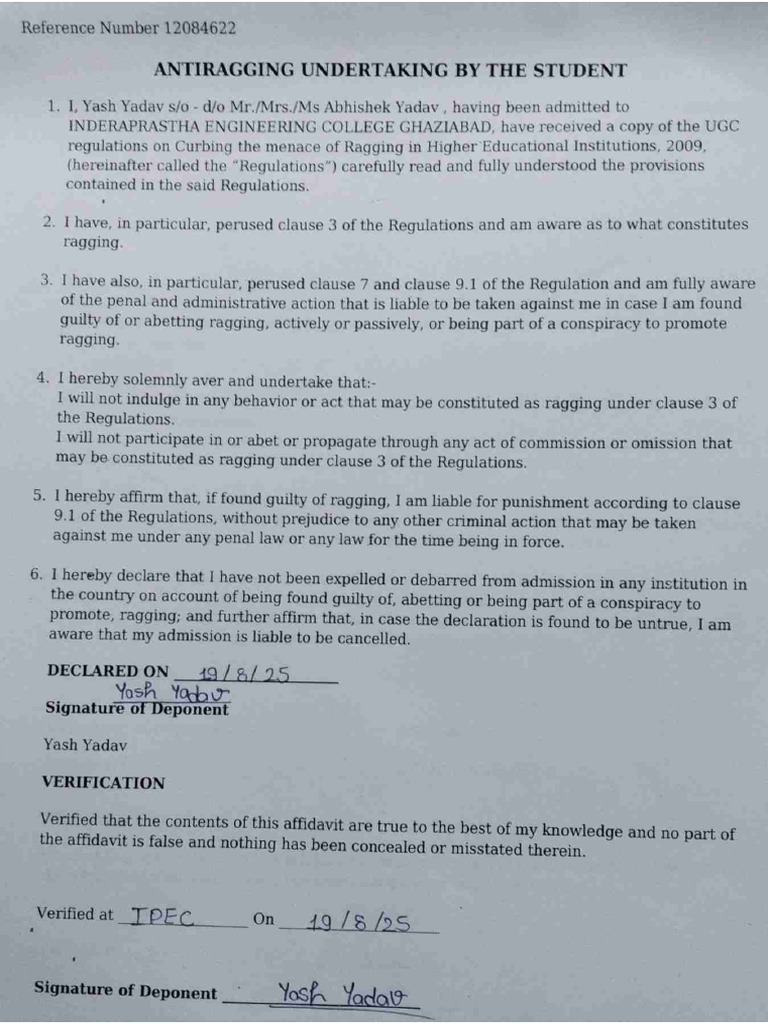 Reference Number 12084622

ANTIRAGGING UNDERTAKING BY THE STUDENT

1. I, Yash Yadav s/o - d/o Mr./Mrs./Ms Abhishek Yadav , having been admitted to INDERAPRASTHA ENGINEERING COLLEGE GHAZIABAD, have received a copy of the UGC regulations on Curbing the menace of Ragging in Higher Educational Institutions, 2009, (hereinafter called the "Regulations") carefully read and fully understood the provisions contained in the said Regulations.

2. I have, in particular, perused clause 3 of the Regulations and am aware as to what constitutes ragging.

3. I have also, in particular, perused clause 7 and clause 9.1 of the Regulation and am fully aware of the penal and administrative action that is liable to be taken against me in case I am found guilty of or abetting ragging, actively or passively, or being part of a conspiracy to promote ragging.

4. I hereby solemnly aver and undertake that:-
I will not indulge in any behavior or act that may be constituted as ragging under clause 3 of the Regulations.
I will not participate in or abet or propagate through any act of commission or omission that may be constituted as ragging under clause 3 of the Regulations.

5. I hereby affirm that, if found guilty of ragging, I am liable for punishment according to clause 9.1 of the Regulations, without prejudice to any other criminal action that may be taken against me under any penal law or any law for the time being in force.

6. I hereby declare that I have not been expelled or debarred from admission in any institution in the country on account of being found guilty of, abetting or being part of a conspiracy to promote, ragging; and further affirm that, in case the declaration is found to be untrue, I am aware that my admission is liable to be cancelled.

DECLARED ON 19/8/25

Yash Yadav
Signature of Deponent

Yash Yadav

VERIFICATION

Verified that the contents of this affidavit are true to the best of my knowledge and no part of the affidavit is false and nothing has been concealed or misstated therein.

Verified at IPEC On 19/8/25

Signature of Deponent Yash Yadav